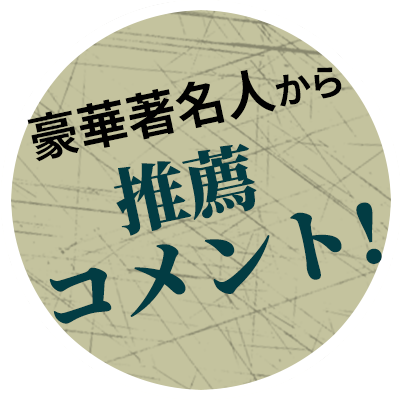 豪華著名人から
推薦
コメント！